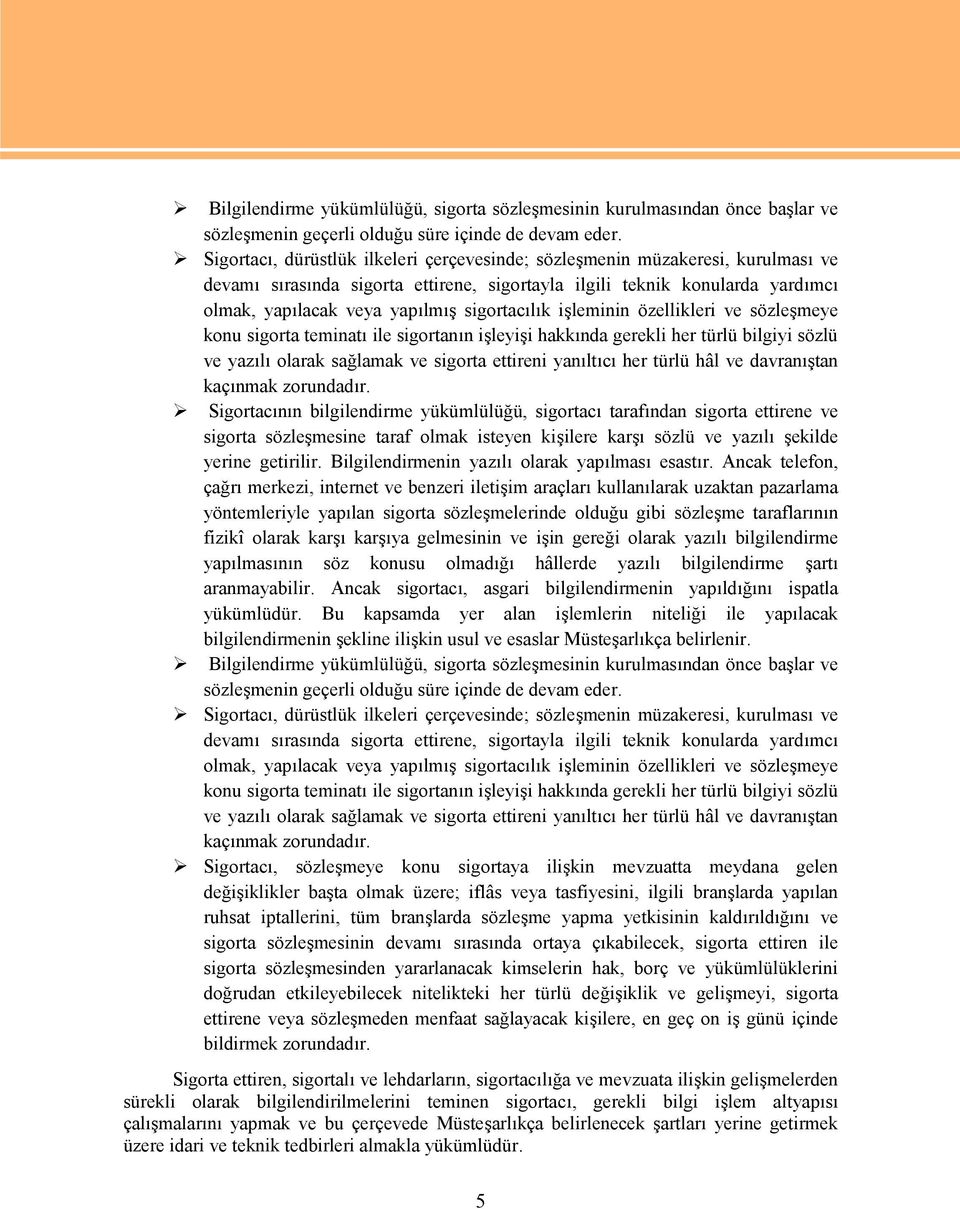 ➢ Bilgilendirme yükümlülüğü, sigorta sözleşmesinin kurulmasından önce başlar ve sözleşmenin geçerli olduğu süre içinde de devam eder.

➢ Sigortacı, dürüstlük ilkeleri çerçevesinde; sözleşmenin müzakeresi, kurulması ve devamı sırasında sigorta ettirene, sigortayla ilgili teknik konularda yardımcı olmak, yapılacak veya yapılmış sigortacılık işleminin özellikleri ve sözleşmeye konu sigorta teminatı ile sigortanın işleyişi hakkında gerekli her türlü bilgiyi sözlü ve yazılı olarak sağlamak ve sigorta ettireni yanıltıcı her türlü hâl ve davranıştan kaçınmak zorundadır.

➢ Sigortacının bilgilendirme yükümlülüğü, sigortacı tarafından sigorta ettirene ve sigorta sözleşmesine taraf olmak isteyen kişilere karşı sözlü ve yazılı şekilde yerine getirilir. Bilgilendirmenin yazılı olarak yapılması esastır. Ancak telefon, çağrı merkezi, internet ve benzeri iletişim araçları kullanılarak uzaktan pazarlama yöntemleriyle yapılan sigorta sözleşmelerinde olduğu gibi sözleşme taraflarının fizikî olarak karşı karşıya gelmesinin ve işin gereği olarak yazılı bilgilendirme yapılmasının söz konusu olmadığı hâllerde yazılı bilgilendirme şartı aranmayabilir. Ancak sigortacı, asgari bilgilendirmenin yapıldığını ispatla yükümlüdür. Bu kapsamda yer alan işlemlerin niteliği ile yapılacak bilgilendirmenin şekline ilişkin usul ve esaslar Müsteşarlıkça belirlenir.

➢ Bilgilendirme yükümlülüğü, sigorta sözleşmesinin kurulmasından önce başlar ve sözleşmenin geçerli olduğu süre içinde de devam eder.

➢ Sigortacı, dürüstlük ilkeleri çerçevesinde; sözleşmenin müzakeresi, kurulması ve devamı sırasında sigorta ettirene, sigortayla ilgili teknik konularda yardımcı olmak, yapılacak veya yapılmış sigortacılık işleminin özellikleri ve sözleşmeye konu sigorta teminatı ile sigortanın işleyişi hakkında gerekli her türlü bilgiyi sözlü ve yazılı olarak sağlamak ve sigorta ettireni yanıltıcı her türlü hâl ve davranıştan kaçınmak zorundadır.

➢ Sigortacı, sözleşmeye konu sigortaya ilişkin mevzuatta meydana gelen değişiklikler başta olmak üzere; iflâs veya tasfiyesini, ilgili branşlarda yapılan ruhsat iptallerini, tüm branşlarda sözleşme yapma yetkisinin kaldırıldığını ve sigorta sözleşmesinin devamı sırasında ortaya çıkabilecek, sigorta ettiren ile sigorta sözleşmesinden yararlanacak kimselerin hak, borç ve yükümlülüklerini doğrudan etkileyebilecek nitelikteki her türlü değişiklik ve gelişmeyi, sigorta ettirene veya sözleşmeden menfaat sağlayacak kişilere, en geç on iş günü içinde bildirmek zorundadır.

Sigorta ettiren, sigortalı ve lehdarların, sigortacılığa ve mevzuata ilişkin gelişmelerden sürekli olarak bilgilendirilmelerini teminen sigortacı, gerekli bilgi işlem altyapısı çalışmalarını yapmak ve bu çerçevede Müsteşarlıkça belirlenecek şartları yerine getirmek üzere idari ve teknik tedbirleri almakla yükümlüdür.

5